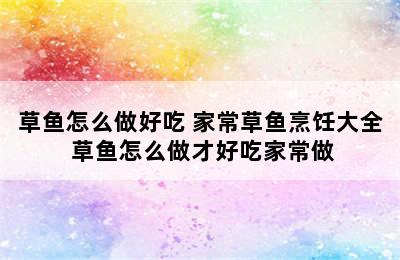 草鱼怎么做好吃 家常草鱼烹饪大全
草鱼怎么做才好吃家常做